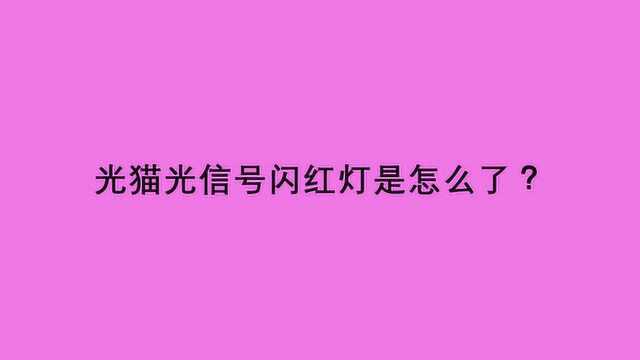 光猫光信号闪红灯是怎么了？